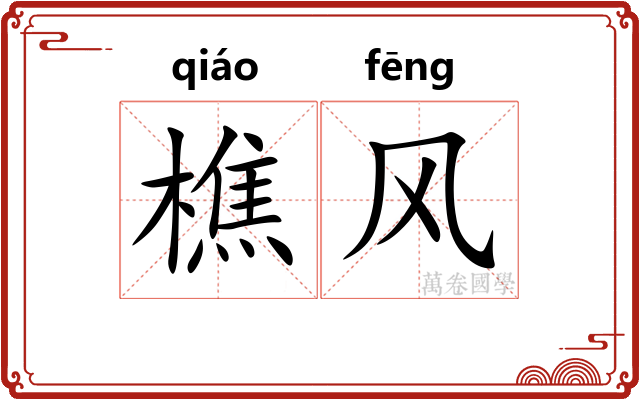 qiáo fēng

樵风

萬卷國學